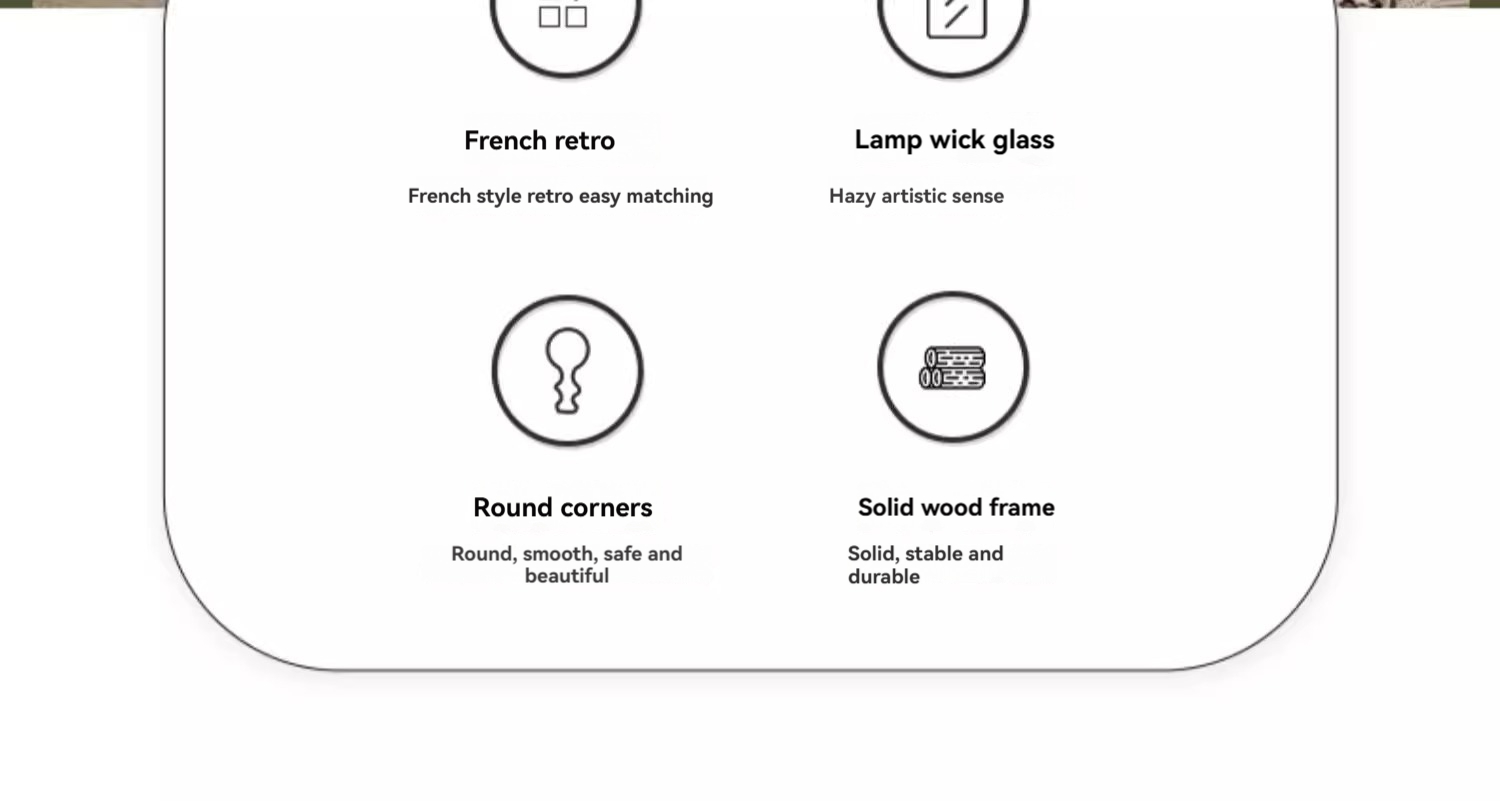 French retro

French style retro easy matching

Lamp wick glass

Hazy artistic sense

Round corners

Round, smooth, safe and beautiful

Solid wood frame

Solid, stable and durable